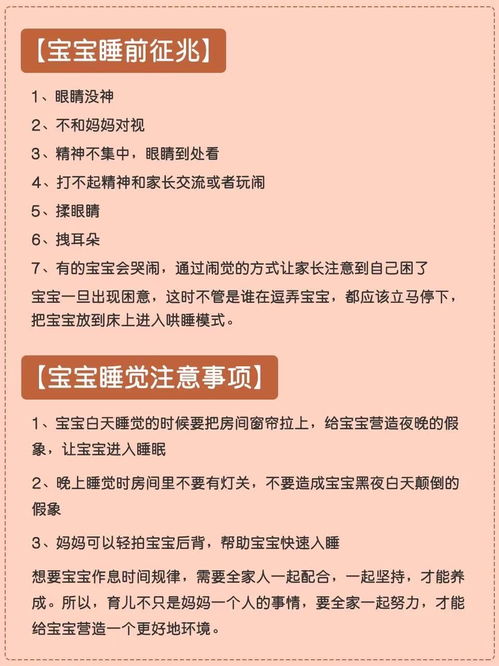 【宝宝睡前征兆】

1、眼睛没神

2、不和妈妈对视

3、精神不集中，眼睛到处看

4、打不起精神和家长交流或者玩闹

5、揉眼睛

6、拽耳朵

7、有的宝宝会哭闹，通过闹觉的方式让家长注意到自己困了

宝宝一旦出现困意，这时不管是谁在逗弄宝宝，都应该立马停下，把宝宝放到床上进入哄睡模式。

【宝宝睡觉注意事项】

1、宝宝白天睡觉的时候要把房间窗帘拉上，给宝宝营造夜晚的假象，让宝宝进入睡眠

2、晚上睡觉时房间里不要有灯关，不要造成宝宝黑夜白天颠倒的假象

3、妈妈可以轻拍宝宝后背，帮助宝宝快速入睡

想要宝宝作息时间规律，需要全家人一起配合，一起坚持，才能养成。所以，育儿不只是妈妈一个人的事情，要全家一起努力，才能给宝宝营造一个更好地环境。